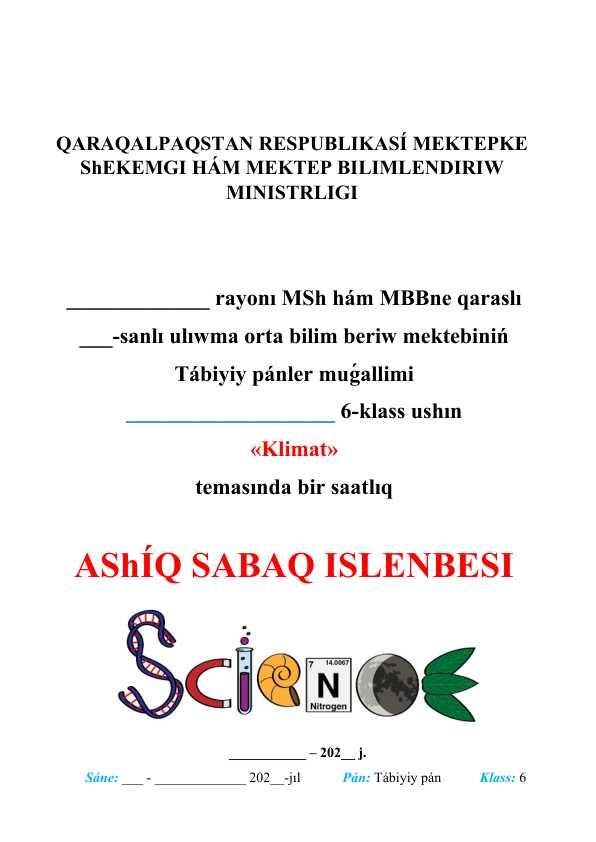 QARAQALPAQSTAN RESPUBLIKASÍ MEKTEPKE ShEKEMGI HÁM MEKTEP BILIMLENDIRIW MINISTRLIGI

_____________ rayonı MSh hám MBBne qaraslı

___-sanlı ulıwma orta bilim beriw mektebiniń

Tábiyiy pánler muǵallimi

___________________ 6-klass ushın

«Klimat»

temasında bir saatlıq

AShÍQ SABAQ ISLENBESI

7 14.0067 N Nitrogen

__________ – 202__ j.

Sáne: ___ - ____________ 202__-jıl Pán: Tábiyiy pán Klass: 6